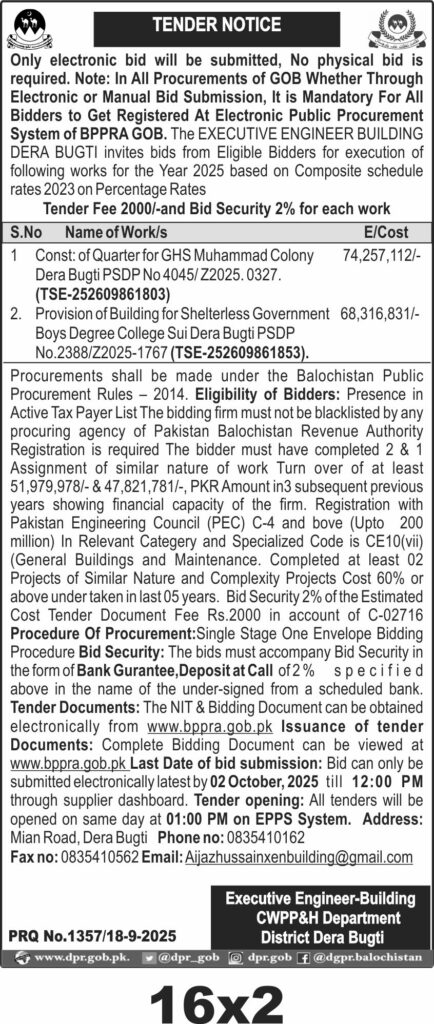 TENDER NOTICE

Only electronic bid will be submitted, No physical bid is required. Note: In All Procurements of GOB Whether Through Electronic or Manual Bid Submission, It is Mandatory For All Bidders to Get Registered At Electronic Public Procurement System of BPPRA GOB. The EXECUTIVE ENGINEER BUILDING DERA BUGTI invites bids from Eligible Bidders for execution of following works for the Year 2025 based on Composite schedule rates 2023 on Percentage Rates

Tender Fee 2000/-and Bid Security 2% for each work

| S.No | Name of Work/s | E/Cost |
|---|---|---|
| 1 | Const: of Quarter for GHS Muhammad Colony Dera Bugti PSDP No 4045/ Z2025. 0327. (TSE-252609861803) | 74,257,112/- |
| 2. | Provision of Building for Shelterless Government Boys Degree College Sui Dera Bugti PSDP No.2388/Z2025-1767 (TSE-252609861853). | 68,316,831/- |

Procurements shall be made under the Balochistan Public Procurement Rules – 2014. Eligibility of Bidders: Presence in Active Tax Payer List The bidding firm must not be blacklisted by any procuring agency of Pakistan Balochistan Revenue Authority Registration is required The bidder must have completed 2 & 1 Assignment of similar nature of work Turn over of at least 51,979,978/- & 47,821,781/-, PKR Amount in3 subsequent previous years showing financial capacity of the firm. Registration with Pakistan Engineering Council (PEC) C-4 and bove (Upto 200 million) In Relevant Categery and Specialized Code is CE10(vii) (General Buildings and Maintenance. Completed at least 02 Projects of Similar Nature and Complexity Projects Cost 60% or above under taken in last 05 years. Bid Security 2% of the Estimated Cost Tender Document Fee Rs.2000 in account of C-02716 Procedure Of Procurement:Single Stage One Envelope Bidding Procedure Bid Security: The bids must accompany Bid Security in the form of Bank Gurantee,Deposit at Call of 2% specified above in the name of the under-signed from a scheduled bank. Tender Documents: The NIT & Bidding Document can be obtained electronically from www.bppra.gob.pk Issuance of tender Documents: Complete Bidding Document can be viewed at www.bppra.gob.pk Last Date of bid submission: Bid can only be submitted electronically latest by 02 October, 2025 till 12:00 PM through supplier dashboard. Tender opening: All tenders will be opened on same day at 01:00 PM on EPPS System. Address: Mian Road, Dera Bugti Phone no: 0835410162
Fax no: 0835410562 Email: Aijazhussainxenbuilding@gmail.com

Executive Engineer-Building
CWPP&H Department
District Dera Bugti

PRQ No.1357/18-9-2025

www.dpr.gob.pk. @dpr_gob dpr.gob @dgpr.balochistan

16x2